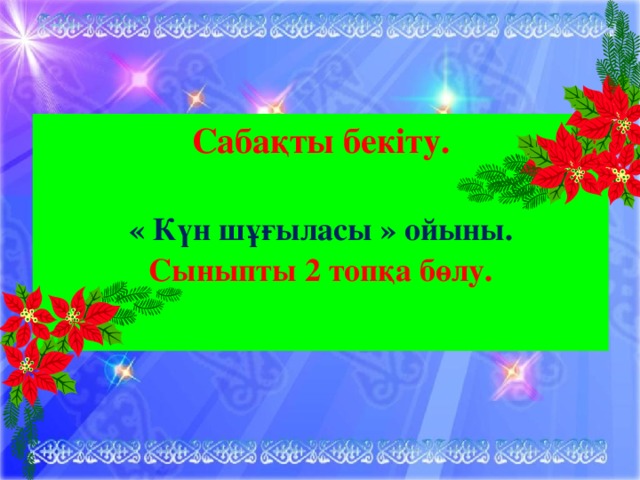 Сабақты бекіту.

« Күн шұғыласы » ойыны.
Сыныпты 2 топқа бөлу.